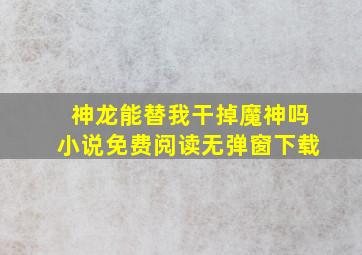 神龙能替我干掉魔神吗
小说免费阅读无弹窗下载